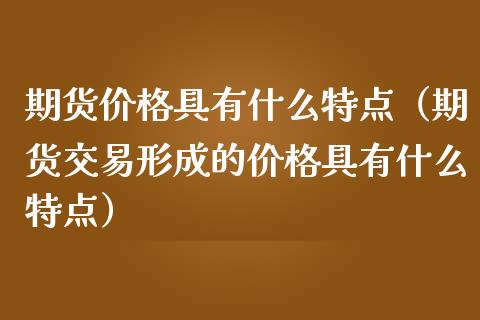 期货价格具有什么特点（期货交易形成的价格具有什么特点）